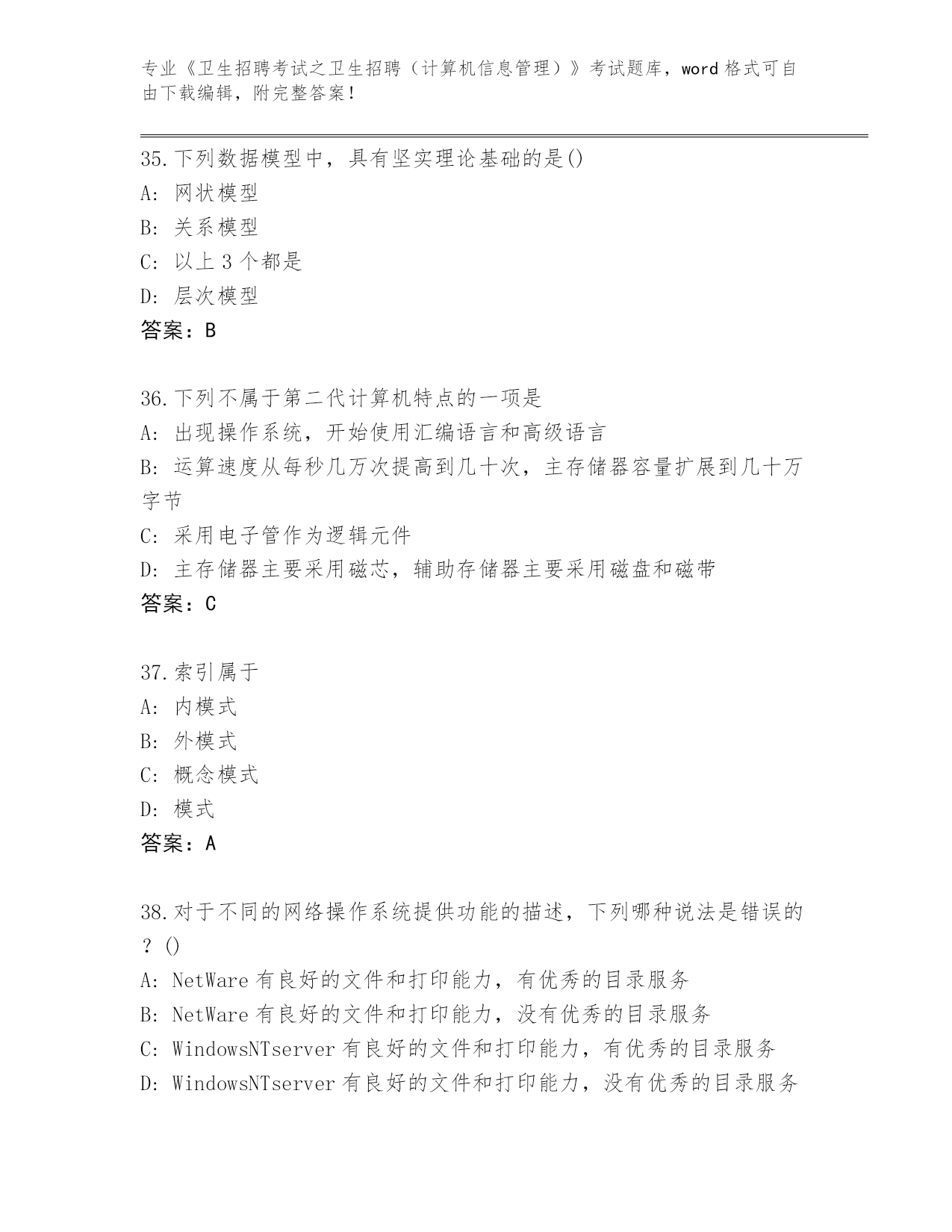 专业《卫生招聘考试之卫生招聘（计算机信息管理）》考试题库，word 格式可自由下载编辑，附完整答案！

35.下列数据模型中，具有坚实理论基础的是()
A: 网状模型
B: 关系模型
C: 以上 3 个都是
D: 层次模型
答案：B

36.下列不属于第二代计算机特点的一项是
A: 出现操作系统，开始使用汇编语言和高级语言
B: 运算速度从每秒几万次提高到几十次，主存储器容量扩展到几十万字节
C: 采用电子管作为逻辑元件
D: 主存储器主要采用磁芯，辅助存储器主要采用磁盘和磁带
答案：C

37.索引属于
A: 内模式
B: 外模式
C: 概念模式
D: 模式
答案：A

38.对于不同的网络操作系统提供功能的描述，下列哪种说法是错误的？()
A: NetWare 有良好的文件和打印能力，有优秀的目录服务
B: NetWare 有良好的文件和打印能力，没有优秀的目录服务
C: WindowsNTserver 有良好的文件和打印能力，有优秀的目录服务
D: WindowsNTserver 有良好的文件和打印能力，没有优秀的目录服务